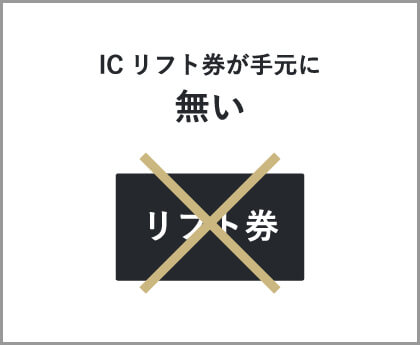 IC リフト券が手元に
無い

リフト券